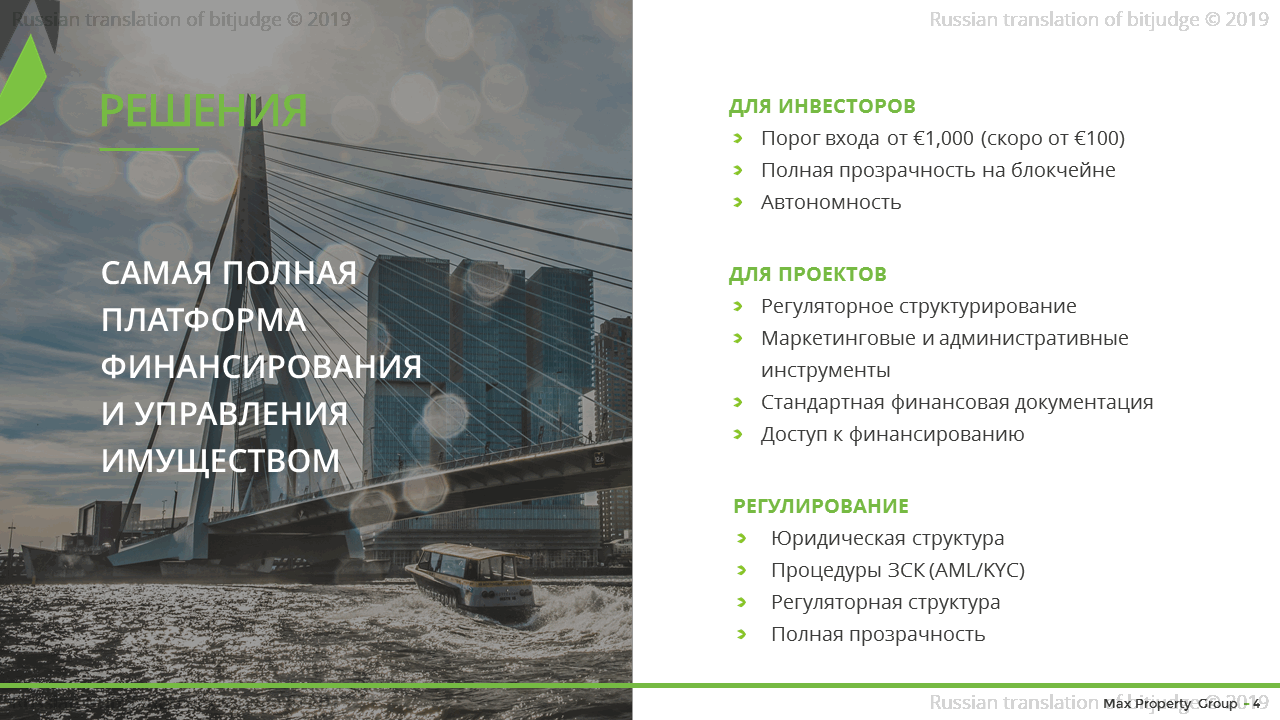 Russian translation of bitjudge © 2019

Russian translation of bitjudge © 2019

РЕШЕНИЯ

САМАЯ ПОЛНАЯ ПЛАТФОРМА ФИНАНСИРОВАНИЯ И УПРАВЛЕНИЯ ИМУЩЕСТВОМ

ДЛЯ ИНВЕСТОРОВ
Порог входа от €1,000 (скоро от €100)
Полная прозрачность на блокчейне
Автономность

ДЛЯ ПРОЕКТОВ
Регуляторное структурирование
Маркетинговые и административные инструменты
Стандартная финансовая документация
Доступ к финансированию

РЕГУЛИРОВАНИЕ
Юридическая структура
Процедуры ЗСК (AML/KYC)
Регуляторная структура
Полная прозрачность

Russian translation of bitjudge © 2019
Max Property Group - 4